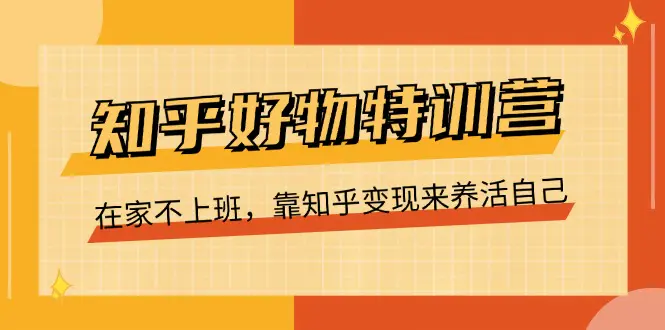 知乎好物特训营

在家不上班，靠知乎变现来养活自己